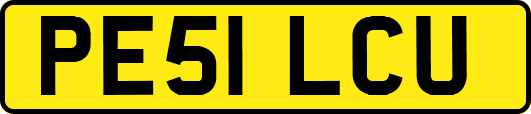 PE51 LCU